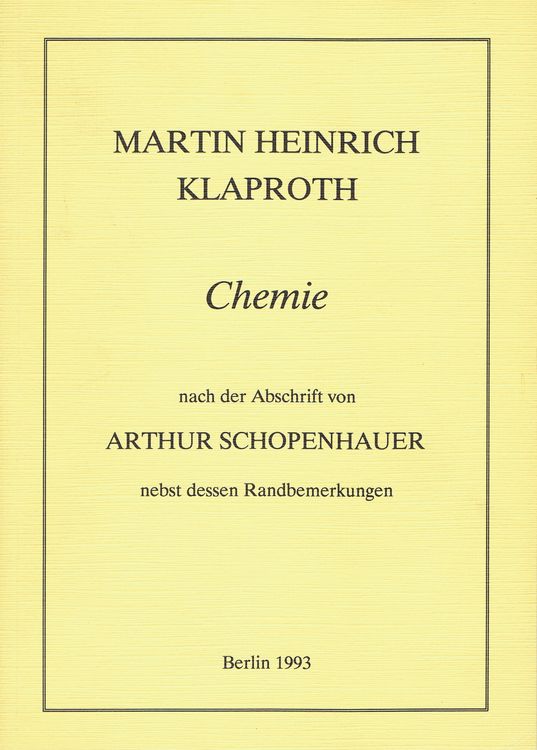 MARTIN HEINRICH KLAPROTH

Chemie

nach der Abschrift von

ARTHUR SCHOPENHAUER

nebst dessen Randbemerkungen

Berlin 1993